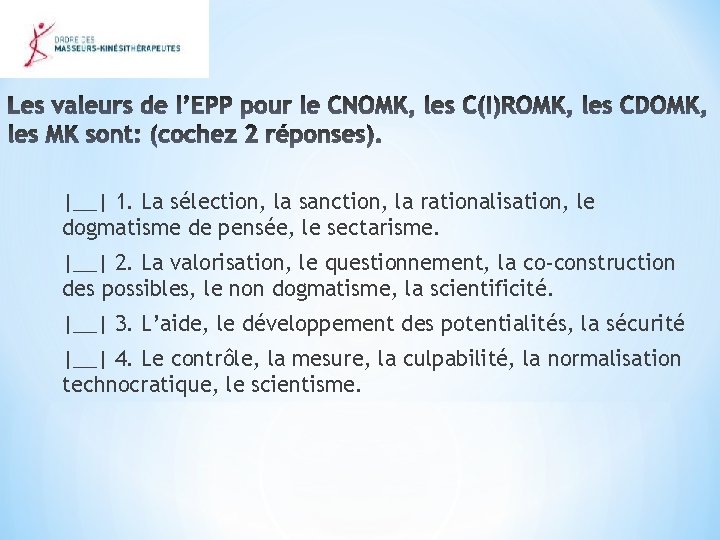 ORDRE DES
MASSEURS-KINÉSITHÉRAPEUTES

Les valeurs de l'EPP pour le CNOMK, les C(I)ROMK, les CDOMK, les MK sont: (cochez 2 réponses).

|__| 1. La sélection, la sanction, la rationalisation, le dogmatisme de pensée, le sectarisme.

|__| 2. La valorisation, le questionnement, la co-construction des possibles, le non dogmatisme, la scientificité.

|__| 3. L'aide, le développement des potentialités, la sécurité

|__| 4. Le contrôle, la mesure, la culpabilité, la normalisation technocratique, le scientisme.